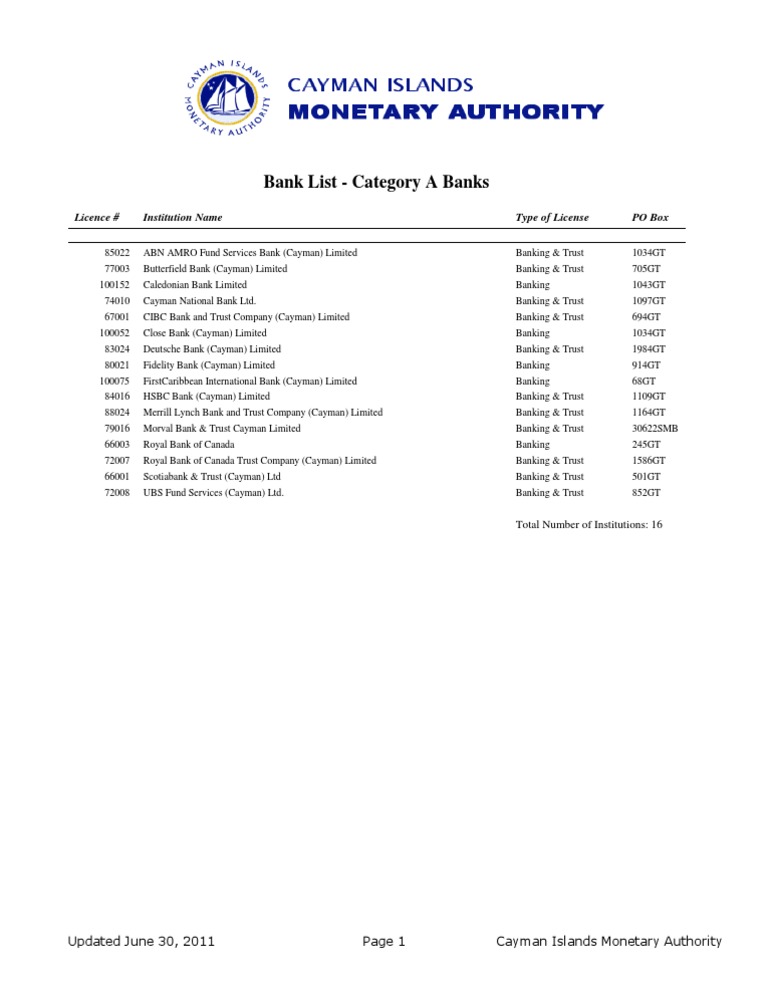 CAYMAN ISLANDS MONETARY AUTHORITY

CAYMAN ISLANDS
MONETARY AUTHORITY

Bank List - Category A Banks

| Licence # | Institution Name | Type of License | PO Box |
|---|---|---|---|
| 85022 | ABN AMRO Fund Services Bank (Cayman) Limited | Banking & Trust | 1034GT |
| 77003 | Butterfield Bank (Cayman) Limited | Banking & Trust | 705GT |
| 100152 | Caledonian Bank Limited | Banking | 1043GT |
| 74010 | Cayman National Bank Ltd. | Banking & Trust | 1097GT |
| 67001 | CIBC Bank and Trust Company (Cayman) Limited | Banking & Trust | 694GT |
| 100052 | Close Bank (Cayman) Limited | Banking | 1034GT |
| 83024 | Deutsche Bank (Cayman) Limited | Banking & Trust | 1984GT |
| 80021 | Fidelity Bank (Cayman) Limited | Banking | 914GT |
| 100075 | FirstCaribbean International Bank (Cayman) Limited | Banking | 68GT |
| 84016 | HSBC Bank (Cayman) Limited | Banking & Trust | 1109GT |
| 88024 | Merrill Lynch Bank and Trust Company (Cayman) Limited | Banking & Trust | 1164GT |
| 79016 | Morval Bank & Trust Cayman Limited | Banking & Trust | 30622SMB |
| 66003 | Royal Bank of Canada | Banking | 245GT |
| 72007 | Royal Bank of Canada Trust Company (Cayman) Limited | Banking & Trust | 1586GT |
| 66001 | Scotiabank & Trust (Cayman) Ltd | Banking & Trust | 501GT |
| 72008 | UBS Fund Services (Cayman) Ltd. | Banking & Trust | 852GT |

Total Number of Institutions: 16

Updated June 30, 2011 Page 1 Cayman Islands Monetary Authority